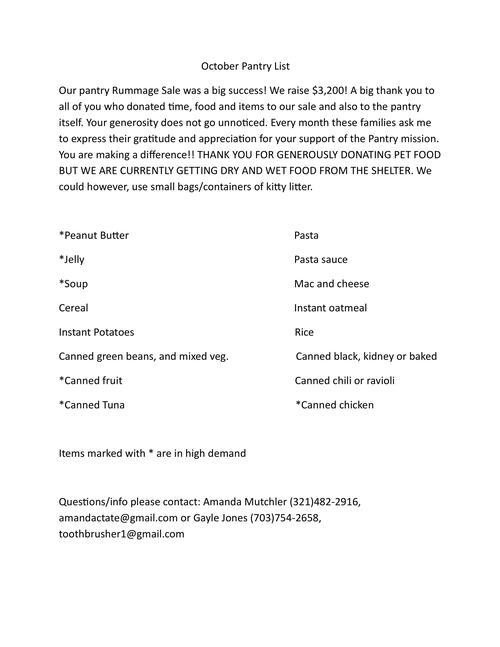 October Pantry List

Our pantry Rummage Sale was a big success! We raise $3,200! A big thank you to all of you who donated time, food and items to our sale and also to the pantry itself. Your generosity does not go unnoticed. Every month these families ask me to express their gratitude and appreciation for your support of the Pantry mission. You are making a difference!! THANK YOU FOR GENEROUSLY DONATING PET FOOD BUT WE ARE CURRENTLY GETTING DRY AND WET FOOD FROM THE SHELTER. We could however, use small bags/containers of kitty litter.

*Peanut Butter
*Jelly
*Soup
Cereal
Instant Potatoes
Canned green beans, and mixed veg.
*Canned fruit
*Canned Tuna

Pasta
Pasta sauce
Mac and cheese
Instant oatmeal
Rice
Canned black, kidney or baked
Canned chili or ravioli
*Canned chicken

Items marked with * are in high demand

Questions/info please contact: Amanda Mutchler (321)482-2916, amandactate@gmail.com or Gayle Jones (703)754-2658, toothbrusher1@gmail.com